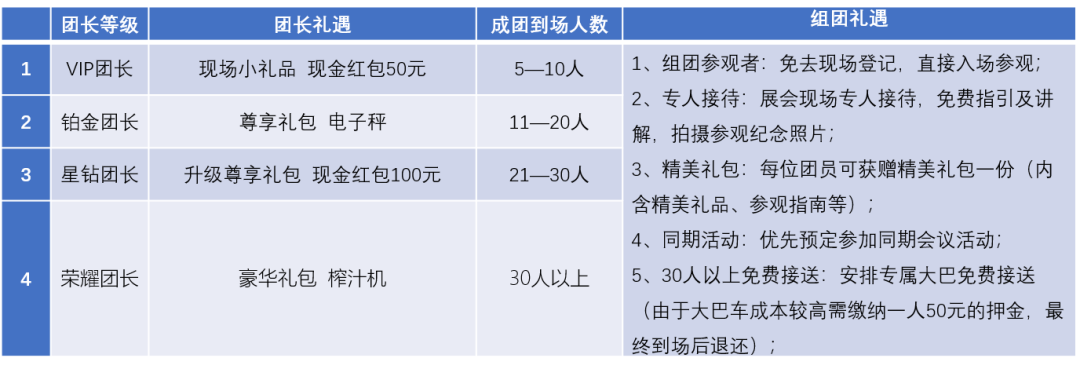 |  | 团长等级 | 团长礼遇 | 成团到场人数 | 组团礼遇 |
|---|---|---|---|---|
| 1 | VIP团长 | 现场小礼品 现金红包50元 | 5—10人 | 1、组团参观者：免去现场登记，直接入场参观；<br>2、专人接待：展会现场专人接待，免费指引及讲解，拍摄参观纪念照片；<br>3、精美礼包：每位团员可获赠精美礼包一份（内含精美礼品、参观指南等）；<br>4、同期活动：优先预定参加同期会议活动；<br>5、30人以上免费接送：安排专属大巴免费接送（由于大巴车成本较高需缴纳一人50元的押金，最终到场后退还）； |
| 2 | 铂金团长 | 尊享礼包 电子秤 | 11—20人 | |
| 3 | 星钻团长 | 升级尊享礼包 现金红包100元 | 21—30人 | |
| 4 | 荣耀团长 | 豪华礼包 榨汁机 | 30人以上 | |